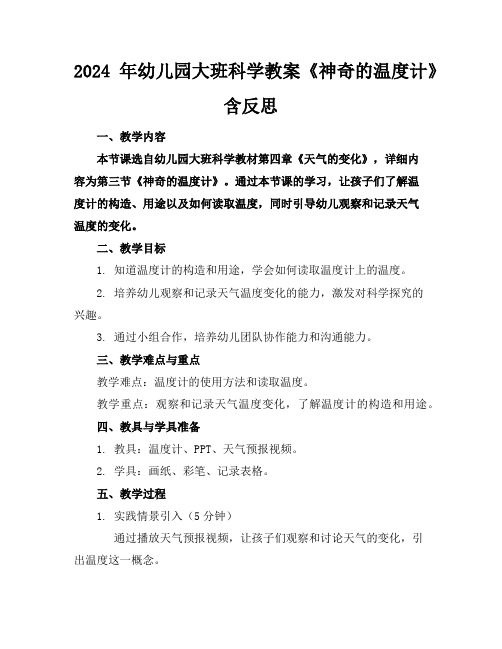 2024 年幼儿园大班科学教案《神奇的温度计》含反思

一、教学内容

本节课选自幼儿园大班科学教材第四章《天气的变化》，详细内容为第三节《神奇的温度计》。通过本节课的学习，让孩子们了解温度计的构造、用途以及如何读取温度，同时引导幼儿观察和记录天气温度的变化。

二、教学目标

1. 知道温度计的构造和用途，学会如何读取温度计上的温度。

2. 培养幼儿观察和记录天气温度变化的能力，激发对科学探究的兴趣。

3. 通过小组合作，培养幼儿团队协作能力和沟通能力。

三、教学难点与重点

教学难点：温度计的使用方法和读取温度。

教学重点：观察和记录天气温度变化，了解温度计的构造和用途。

四、教具与学具准备

1. 教具：温度计、PPT、天气预报视频。

2. 学具：画纸、彩笔、记录表格。

五、教学过程

1. 实践情景引入（5 分钟）

通过播放天气预报视频，让孩子们观察和讨论天气的变化，引出温度这一概念。